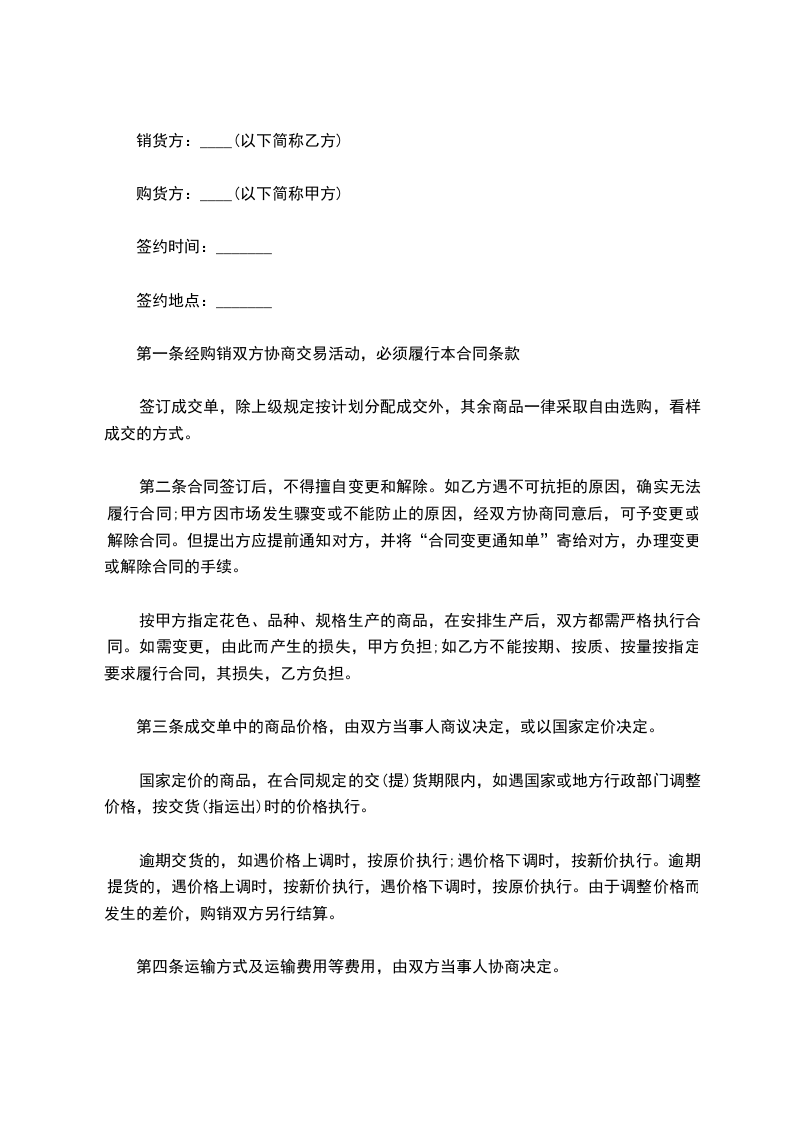 销货方：____(以下简称乙方)

购货方：____(以下简称甲方)

签约时间：_______

签约地点：_______

第一条经购销双方协商交易活动，必须履行本合同条款

签订成交单，除上级规定按计划分配成交外，其余商品一律采取自由选购，看样成交的方式。

第二条合同签订后，不得擅自变更和解除。如乙方遇不可抗拒的原因，确实无法履行合同;甲方因市场发生骤变或不能防止的原因，经双方协商同意后，可予变更或解除合同。但提出方应提前通知对方，并将“合同变更通知单”寄给对方，办理变更或解除合同的手续。

按甲方指定花色、品种、规格生产的商品，在安排生产后，双方都需严格执行合同。如需变更，由此而产生的损失，甲方负担;如乙方不能按期、按质、按量按指定要求履行合同，其损失，乙方负担。

第三条成交单中的商品价格，由双方当事人商议决定，或以国家定价决定。

国家定价的商品，在合同规定的交(提)货期限内，如遇国家或地方行政部门调整价格，按交货(指运出)时的价格执行。

逾期交货的，如遇价格上调时，按原价执行;遇价格下调时，按新价执行。逾期提货的，遇价格上调时，按新价执行，遇价格下调时，按原价执行。由于调整价格而发生的差价，购销双方另行结算。

第四条运输方式及运输费用等费用，由双方当事人协商决定。